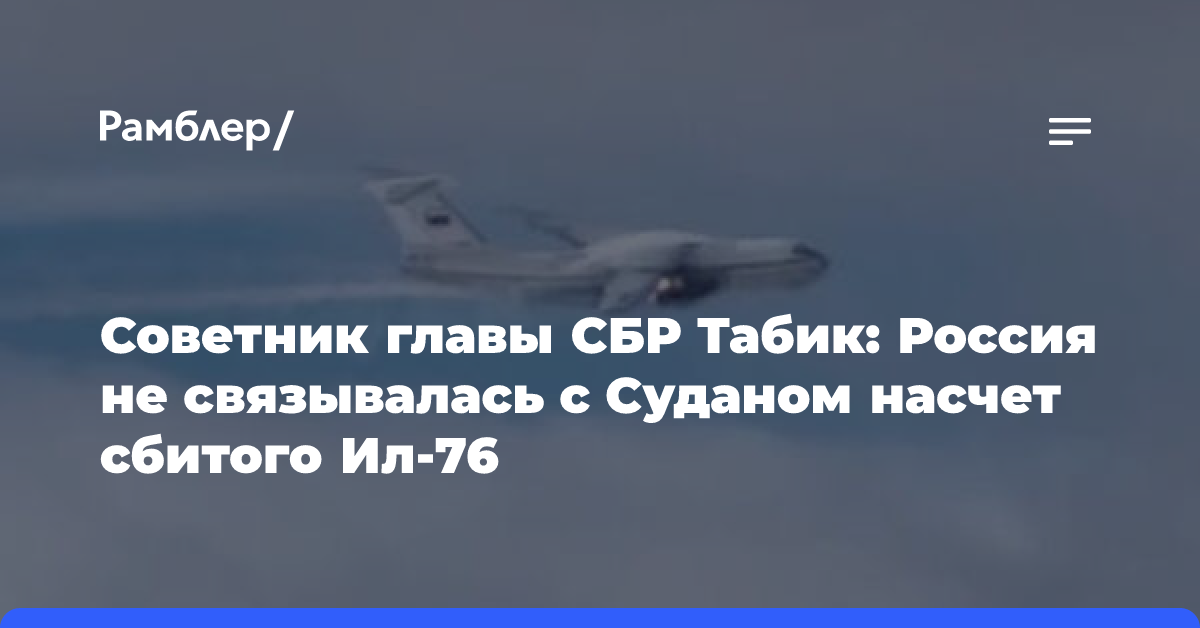 Рамблер/

Советник главы СБР Табик: Россия не связывалась с Суданом насчет сбитого Ил-76